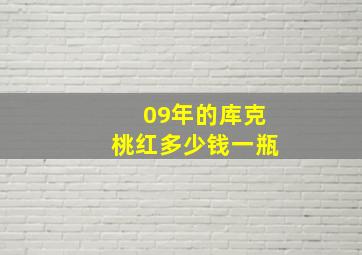 09年的库克
桃红多少钱一瓶